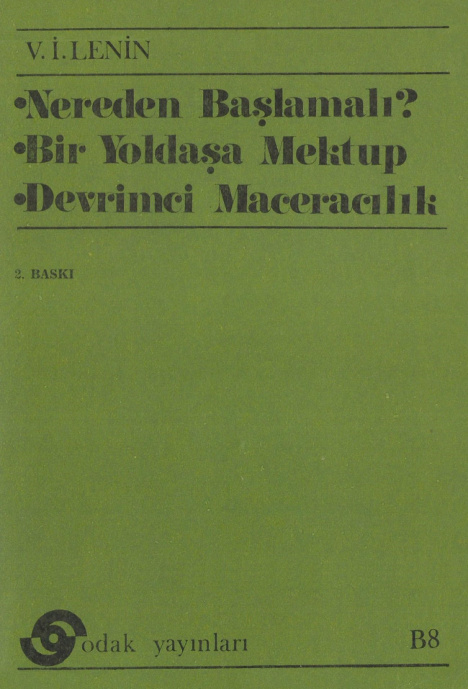 V. İ. LENİN

•Nereden Başlamalı?
•Bir Yoldaşa Mektup
•Devrimci Maceracılık

2. BASKI

odak yayınları

B8